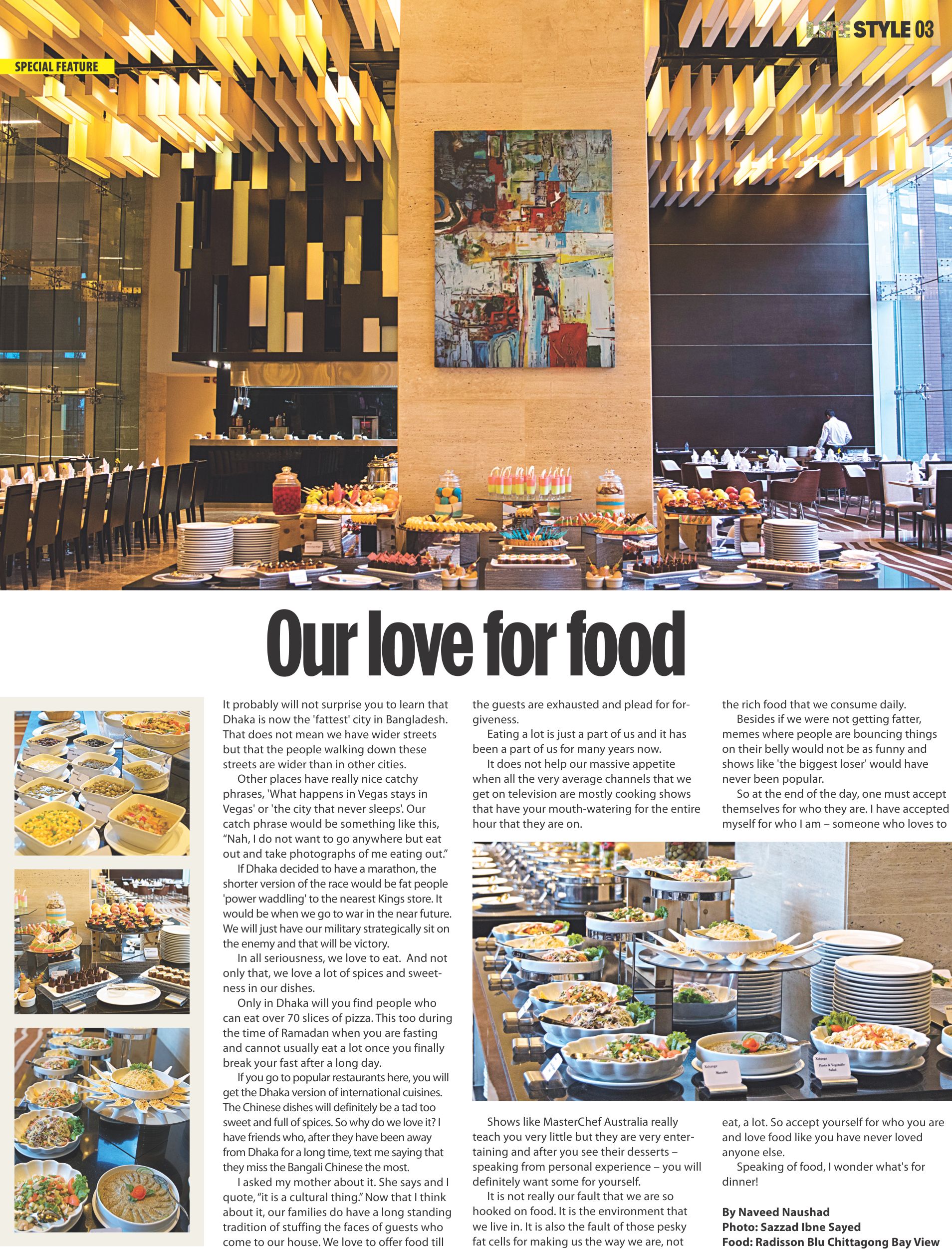 LIFE STYLE 03

SPECIAL FEATURE

Our love for food

It probably will not surprise you to learn that Dhaka is now the 'fattest' city in Bangladesh. That does not mean we have wider streets but that the people walking down these streets are wider than in other cities.

Other places have really nice catchy phrases, 'What happens in Vegas stays in Vegas' or 'the city that never sleeps'. Our catch phrase would be something like this, "Nah, I do not want to go anywhere but eat out and take photographs of me eating out."

If Dhaka decided to have a marathon, the shorter version of the race would be fat people 'power waddling' to the nearest Kings store. It would be when we go to war in the near future. We will just have our military strategically sit on the enemy and that will be victory.

In all seriousness, we love to eat. And not only that, we love a lot of spices and sweetness in our dishes.

Only in Dhaka will you find people who can eat over 70 slices of pizza. This too during the time of Ramadan when you are fasting and cannot usually eat a lot once you finally break your fast after a long day.

If you go to popular restaurants here, you will get the Dhaka version of international cuisines. The Chinese dishes will definitely be a tad too sweet and full of spices. So why do we love it? I have friends who, after they have been away from Dhaka for a long time, text me saying that they miss the Bangali Chinese the most.

I asked my mother about it. She says and I quote, "it is a cultural thing." Now that I think about it, our families do have a long standing tradition of stuffing the faces of guests who come to our house. We love to offer food till the guests are exhausted and plead for forgiveness.

Eating a lot is just a part of us and it has been a part of us for many years now.

It does not help our massive appetite when all the very average channels that we get on television are mostly cooking shows that have your mouth-watering for the entire hour that they are on.

Shows like MasterChef Australia really teach you very little but they are very entertaining and after you see their desserts – speaking from personal experience – you will definitely want some for yourself.

It is not really our fault that we are so hooked on food. It is the environment that we live in. It is also the fault of those pesky fat cells for making us the way we are, not the rich food that we consume daily.

Besides if we were not getting fatter, memes where people are bouncing things on their belly would not be as funny and shows like 'the biggest loser' would have never been popular.

So at the end of the day, one must accept themselves for who they are. I have accepted myself for who I am – someone who loves to eat, a lot. So accept yourself for who you are and love food like you have never loved anyone else.

Speaking of food, I wonder what's for dinner!

By Naveed Naushad
Photo: Sazzad Ibne Sayed
Food: Radisson Blu Chittagong Bay View